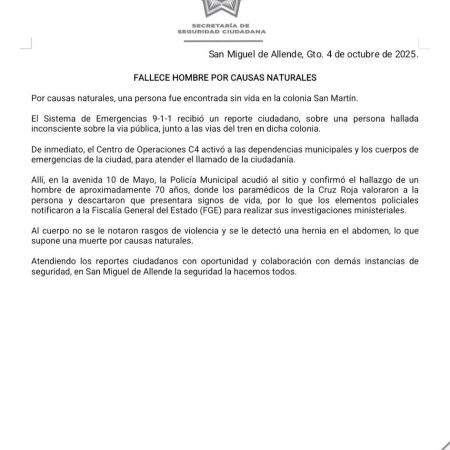 SECRETARÍA DE
SEGURIDAD CIUDADANA

San Miguel de Allende, Gto. 4 de octubre de 2025.

FALLECE HOMBRE POR CAUSAS NATURALES

Por causas naturales, una persona fue encontrada sin vida en la colonia San Martín.

El Sistema de Emergencias 9-1-1 recibió un reporte ciudadano, sobre una persona hallada inconsciente sobre la vía pública, junto a las vías del tren en dicha colonia.

De inmediato, el Centro de Operaciones C4 activó a las dependencias municipales y los cuerpos de emergencias de la ciudad, para atender el llamado de la ciudadanía.

Allí, en la avenida 10 de Mayo, la Policía Municipal acudió al sitio y confirmó el hallazgo de un hombre de aproximadamente 70 años, donde los paramédicos de la Cruz Roja valoraron a la persona y descartaron que presentara signos de vida, por lo que los elementos policiales notificaron a la Fiscalía General del Estado (FGE) para realizar sus investigaciones ministeriales.

Al cuerpo no se le notaron rasgos de violencia y se le detectó una hernia en el abdomen, lo que supone una muerte por causas naturales.

Atendiendo los reportes ciudadanos con oportunidad y colaboración con demás instancias de seguridad, en San Miguel de Allende la seguridad la hacemos todos.